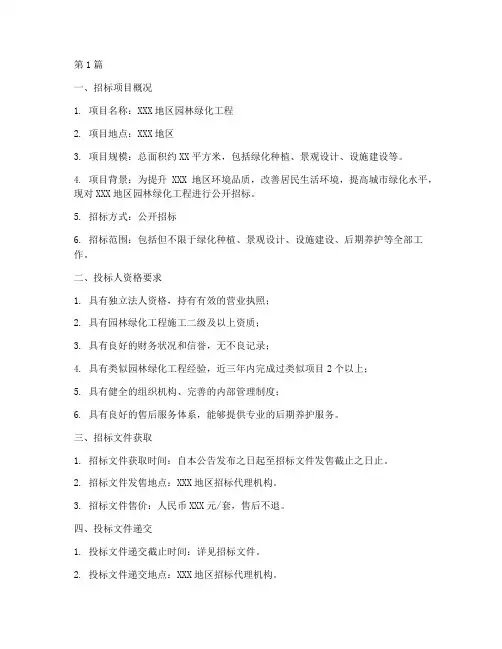 第1篇

一、招标项目概况

1. 项目名称：XXX地区园林绿化工程

2. 项目地点：XXX地区

3. 项目规模：总面积约XX平方米，包括绿化种植、景观设计、设施建设等。

4. 项目背景：为提升 XXX 地区环境品质，改善居民生活环境，提高城市绿化水平，现对XXX地区园林绿化工程进行公开招标。

5. 招标方式：公开招标

6. 招标范围：包括但不限于绿化种植、景观设计、设施建设、后期养护等全部工作。

二、投标人资格要求

1. 具有独立法人资格，持有有效的营业执照；

2. 具有园林绿化工程施工二级及以上资质；

3. 具有良好的财务状况和信誉，无不良记录；

4. 具有类似园林绿化工程经验，近三年内完成过类似项目2个以上；

5. 具有健全的组织机构、完善的内部管理制度；

6. 具有良好的售后服务体系，能够提供专业的后期养护服务。

三、招标文件获取

1. 招标文件获取时间：自本公告发布之日起至招标文件发售截止之日止。

2. 招标文件发售地点：XXX地区招标代理机构。

3. 招标文件售价：人民币XXX元/套，售后不退。

四、投标文件递交

1. 投标文件递交截止时间：详见招标文件。

2. 投标文件递交地点：XXX地区招标代理机构。